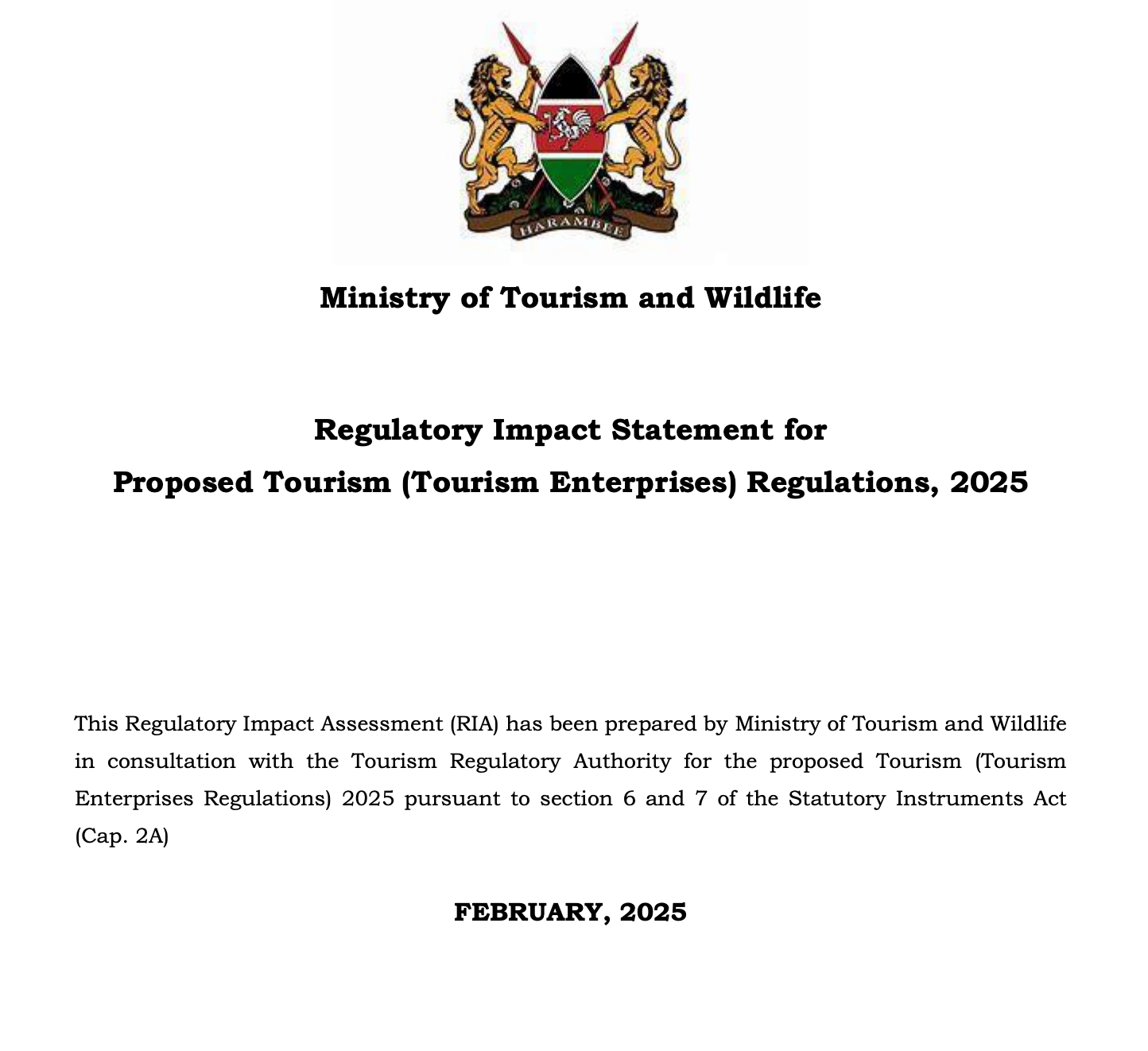 HARAMBEE

Ministry of Tourism and Wildlife

Regulatory Impact Statement for
Proposed Tourism (Tourism Enterprises) Regulations, 2025

This Regulatory Impact Assessment (RIA) has been prepared by Ministry of Tourism and Wildlife in consultation with the Tourism Regulatory Authority for the proposed Tourism (Tourism Enterprises Regulations) 2025 pursuant to section 6 and 7 of the Statutory Instruments Act (Cap. 2A)

FEBRUARY, 2025